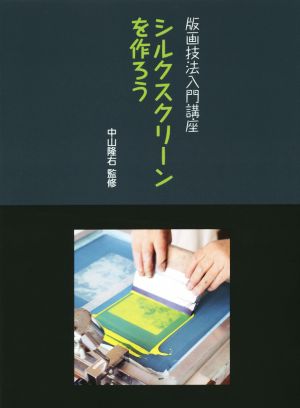 版画技法入門講座

シルクスクリーンを作ろう

中山隆右 監修